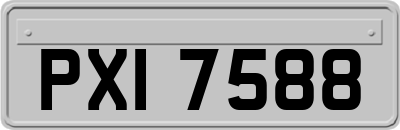 PXI 7588